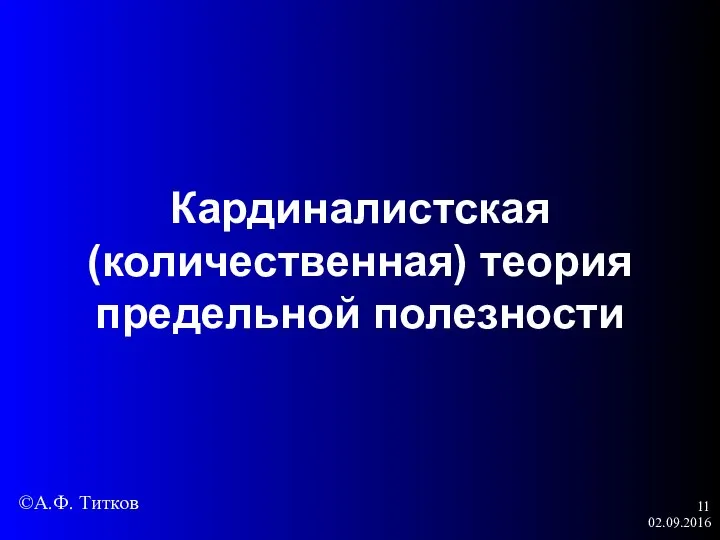 Кардиналистская (количественная) теория предельной полезности

©А.Ф. Титков

11
02.09.2016